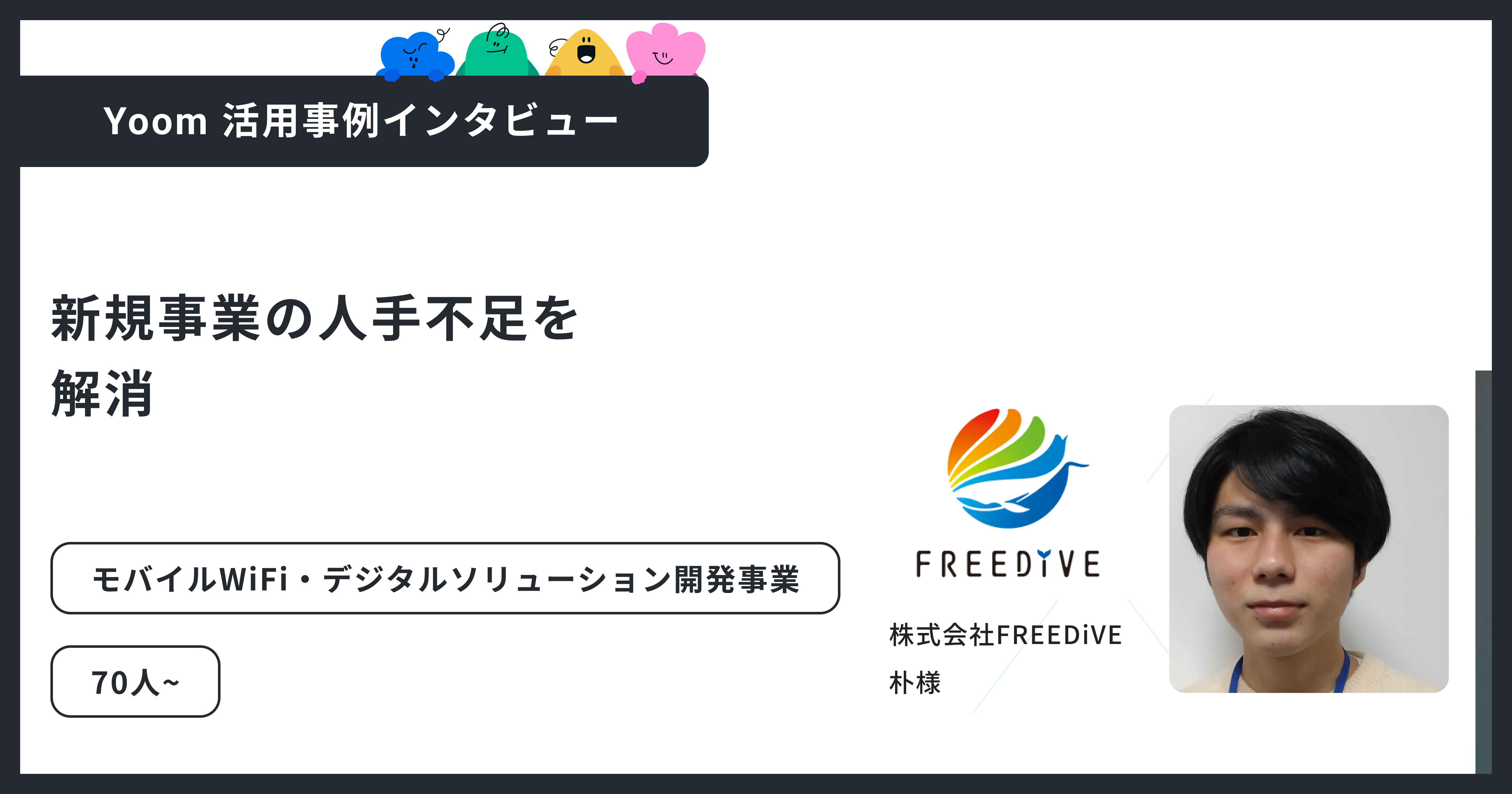 Yoom 活用事例インタビュー

新規事業の人手不足を解消

モバイルWiFi・デジタルソリューション開発事業

70人~

FREEDiVE

株式会社FREEDiVE

朴様